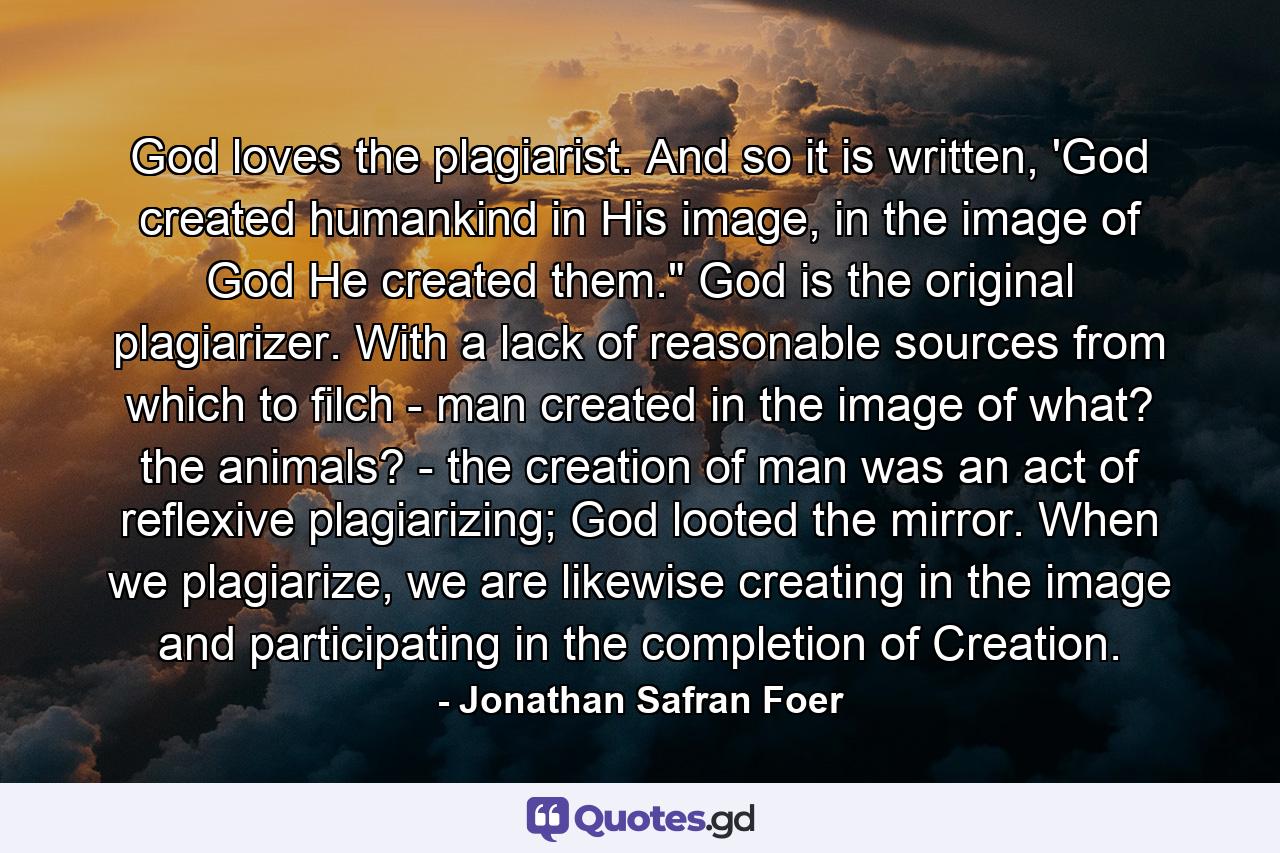 God loves the plagiarist. And so it is written, 'God created humankind in His image, in the image of God He created them." God is the original plagiarizer. With a lack of reasonable sources from which to filch - man created in the image of what? the animals? - the creation of man was an act of reflexive plagiarizing; God looted the mirror. When we plagiarize, we are likewise creating in the image and participating in the completion of Creation.

- Jonathan Safran Foer

Quotes.gd